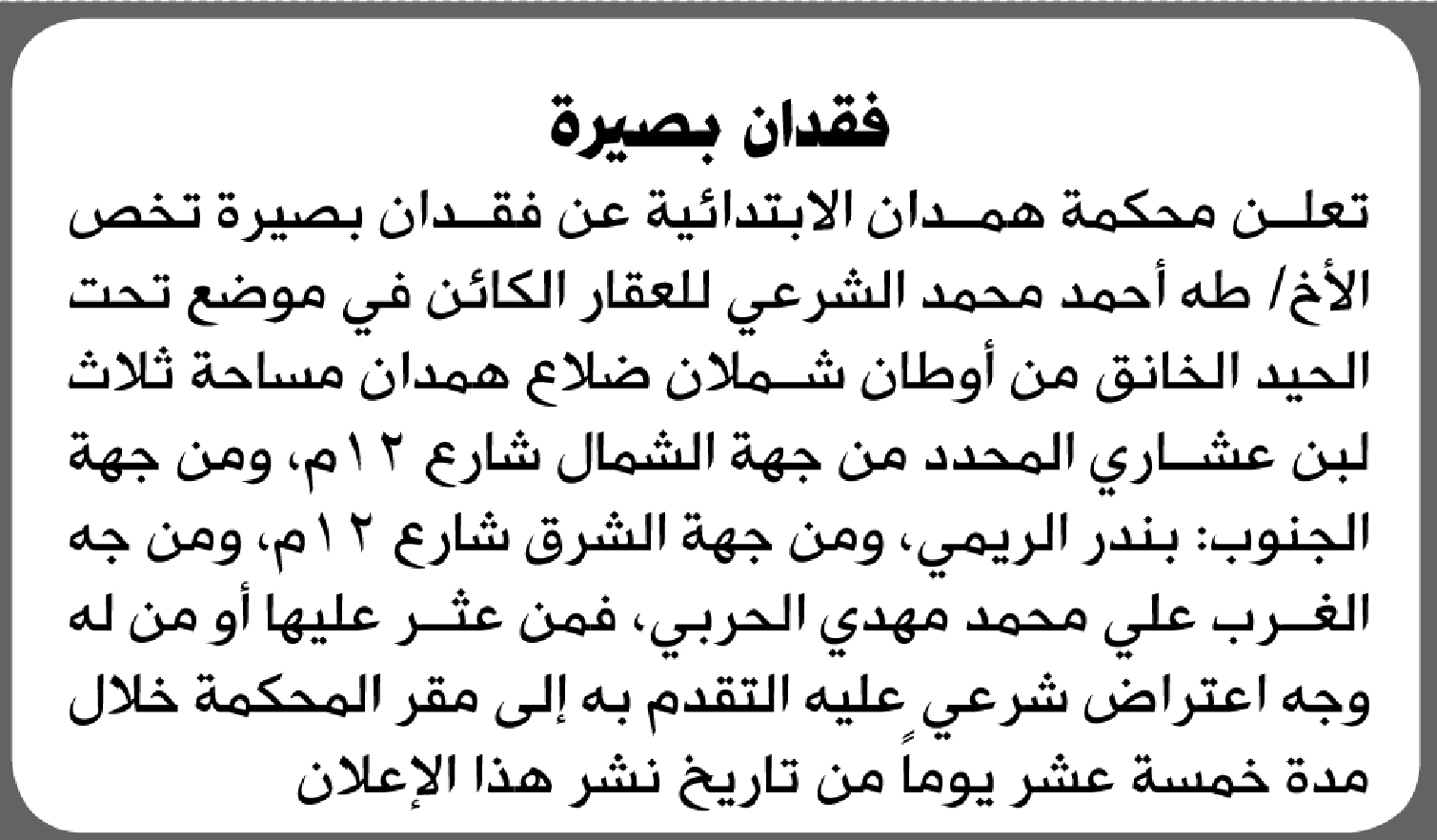 فقدان بصيرة

تعلن محكمة همدان الابتدائية عن فقدان بصيرة تخص الأخ/ طه أحمد محمد الشرعي للعقار الكائن في موضع تحت الحيد الخانق من أوطان شملان ضلاع همدان مساحة ثلاث لبن عشاري المحدد من جهة الشمال شارع ١٢م، ومن جهة الجنوب: بندر الريمي، ومن جهة الشرق شارع ١٢م، ومن جه الغرب علي محمد مهدي الحربي، فمن عثر عليها أو من له وجه اعتراض شرعي عليه التقدم به إلى مقر المحكمة خلال مدة خمسة عشر يوماً من تاريخ نشر هذا الإعلان